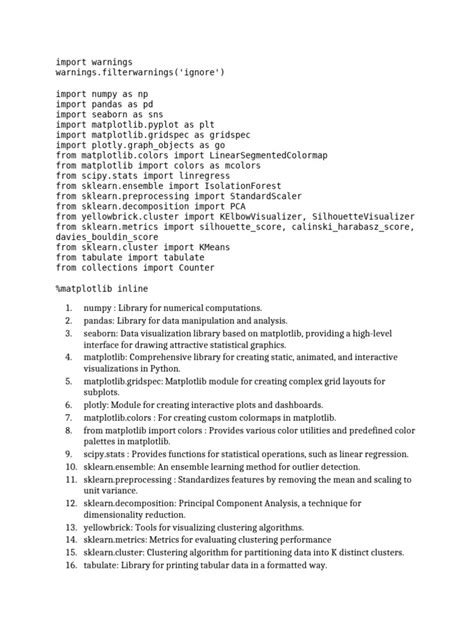 import warnings
warnings.filterwarnings('ignore')

import numpy as np
import pandas as pd
import seaborn as sns
import matplotlib.pyplot as plt
import matplotlib.gridspec as gridspec
import plotly.graph_objects as go
from matplotlib.colors import LinearSegmentedColormap
from matplotlib import colors as mcolors
from scipy.stats import linregress
from sklearn.ensemble import IsolationForest
from sklearn.preprocessing import StandardScaler
from sklearn.decomposition import PCA
from yellowbrick.cluster import KElbowVisualizer, SilhouetteVisualizer
from sklearn.metrics import silhouette_score, calinski_harabasz_score, davies_bouldin_score
from sklearn.cluster import KMeans
from tabulate import tabulate
from collections import Counter

%matplotlib inline

1. numpy : Library for numerical computations.
2. pandas: Library for data manipulation and analysis.
3. seaborn: Data visualization library based on matplotlib, providing a high-level interface for drawing attractive statistical graphics.
4. matplotlib: Comprehensive library for creating static, animated, and interactive visualizations in Python.
5. matplotlib.gridspec: Matplotlib module for creating complex grid layouts for subplots.
6. plotly: Module for creating interactive plots and dashboards.
7. matplotlib.colors : For creating custom colormaps in matplotlib.
8. from matplotlib import colors : Provides various color utilities and predefined color palettes in matplotlib.
9. scipy.stats : Provides functions for statistical operations, such as linear regression.
10. sklearn.ensemble: An ensemble learning method for outlier detection.
11. sklearn.preprocessing : Standardizes features by removing the mean and scaling to unit variance.
12. sklearn.decomposition: Principal Component Analysis, a technique for dimensionality reduction.
13. yellowbrick: Tools for visualizing clustering algorithms.
14. sklearn.metrics: Metrics for evaluating clustering performance
15. sklearn.cluster: Clustering algorithm for partitioning data into K distinct clusters.
16. tabulate: Library for printing tabular data in a formatted way.